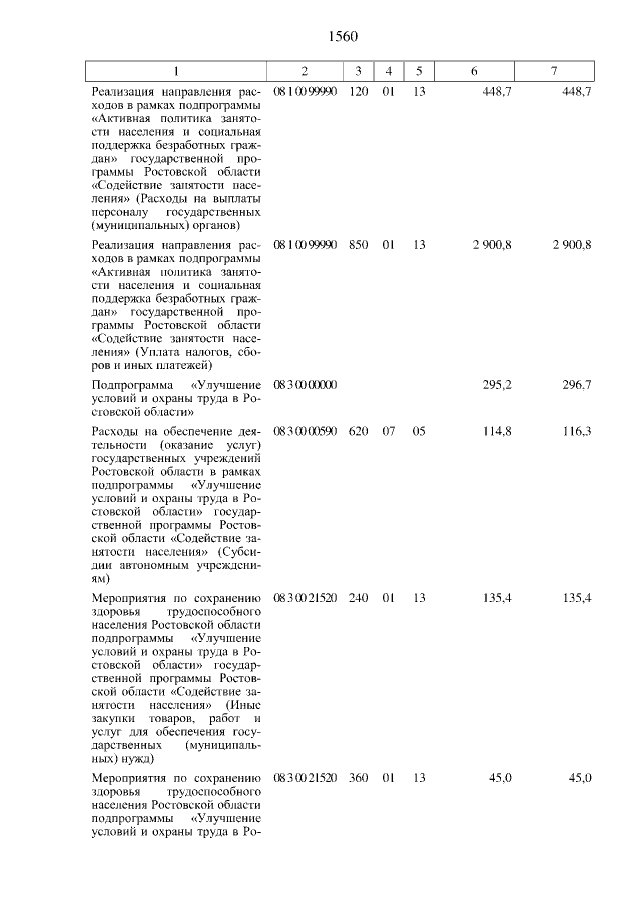 1560

| 1 | 2 | 3 | 4 | 5 | 6 | 7 |
|---|---|---|---|---|---|---|
| Реализация направления расходов в рамках подпрограммы «Активная политика занятости населения и социальная поддержка безработных граждан» государственной программы Ростовской области «Содействие занятости населения» (Расходы на выплаты персоналу государственных (муниципальных) органов) | 08 1 00 99990 | 120 | 01 | 13 | 448,7 | 448,7 |
| Реализация направления расходов в рамках подпрограммы «Активная политика занятости населения и социальная поддержка безработных граждан» государственной программы Ростовской области «Содействие занятости населения» (Уплата налогов, сборов и иных платежей) | 08 1 00 99990 | 850 | 01 | 13 | 2 900,8 | 2 900,8 |
| Подпрограмма «Улучшение условий и охраны труда в Ростовской области» | 08 3 00 00000 | | | | 295,2 | 296,7 |
| Расходы на обеспечение деятельности (оказание услуг) государственных учреждений Ростовской области в рамках подпрограммы «Улучшение условий и охраны труда в Ростовской области» государственной программы Ростовской области «Содействие занятости населения» (Субсидии автономным учреждениям) | 08 3 00 00590 | 620 | 07 | 05 | 114,8 | 116,3 |
| Мероприятия по сохранению здоровья трудоспособного населения Ростовской области подпрограммы «Улучшение условий и охраны труда в Ростовской области» государственной программы Ростовской области «Содействие занятости населения» (Иные закупки товаров, работ и услуг для обеспечения государственных (муниципальных) нужд) | 08 3 00 21520 | 240 | 01 | 13 | 135,4 | 135,4 |
| Мероприятия по сохранению здоровья трудоспособного населения Ростовской области подпрограммы «Улучшение условий и охраны труда в Ро- | 08 3 00 21520 | 360 | 01 | 13 | 45,0 | 45,0 |